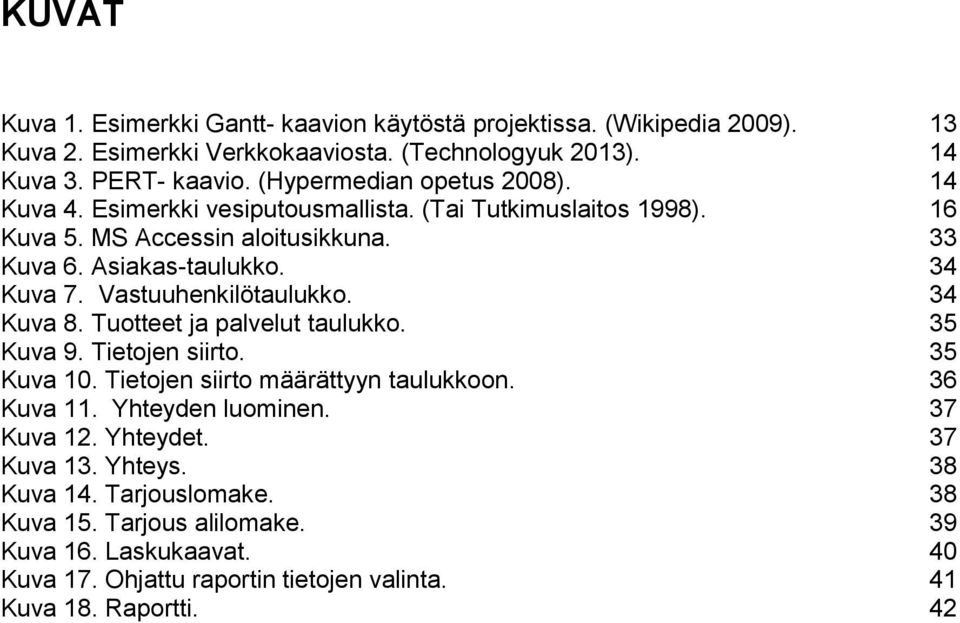 KUVAT

Kuva 1. Esimerkki Gantt- kaavion käytöstä projektissa. (Wikipedia 2009). 13
Kuva 2. Esimerkki Verkkokaaviosta. (Technologyuk 2013). 14
Kuva 3. PERT- kaavio. (Hypermedian opetus 2008). 14
Kuva 4. Esimerkki vesiputousmallista. (Tai Tutkimuslaitos 1998). 16
Kuva 5. MS Accessin aloitusikkuna. 33
Kuva 6. Asiakas-taulukko. 34
Kuva 7. Vastuuhenkilötaulukko. 34
Kuva 8. Tuotteet ja palvelut taulukko. 35
Kuva 9. Tietojen siirto. 35
Kuva 10. Tietojen siirto määrättyyn taulukkoon. 36
Kuva 11. Yhteyden luominen. 37
Kuva 12. Yhteydet. 37
Kuva 13. Yhteys. 38
Kuva 14. Tarjouslomake. 38
Kuva 15. Tarjous alilomake. 39
Kuva 16. Laskukaavat. 40
Kuva 17. Ohjattu raportin tietojen valinta. 41
Kuva 18. Raportti. 42